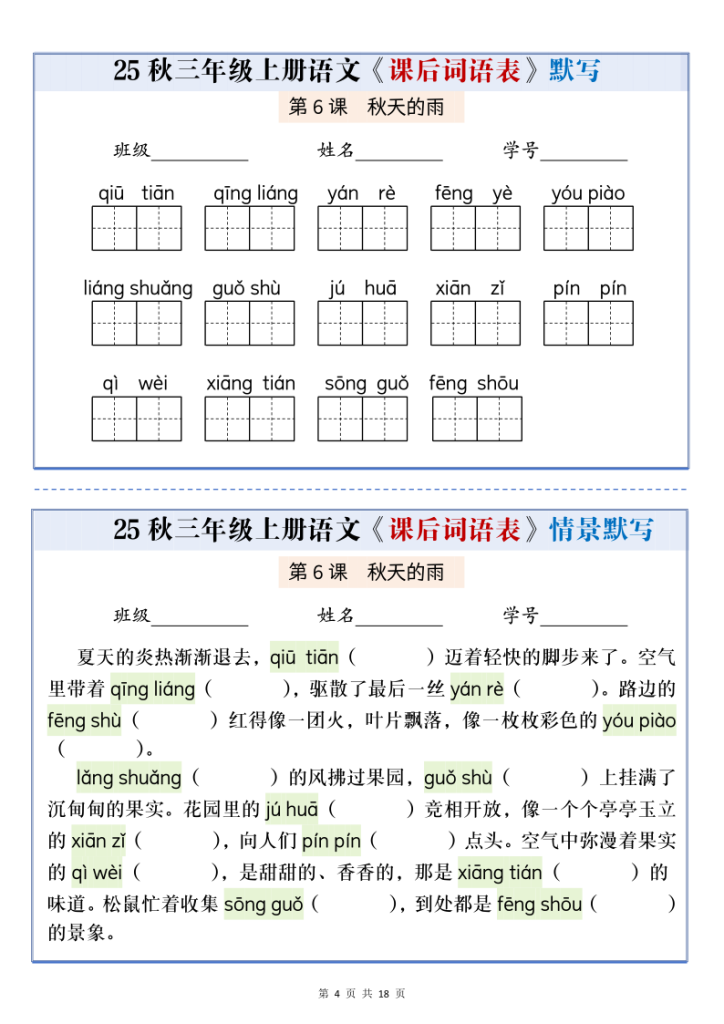 25 秋三年级上册语文《课后词语表》默写

第 6 课　秋天的雨

班级__________　　姓名__________　　学号__________

qiū tiān　　qīng liáng　　yán rè　　fēng yè　　yóu piào

liáng shuǎng　　guǒ shù　　jú huā　　xiān zǐ　　pín pín

qì wèi　　xiāng tián　　sōng guǒ　　fēng shōu

25 秋三年级上册语文《课后词语表》情景默写

第 6 课　秋天的雨

班级__________　　姓名__________　　学号__________

夏天的炎热渐渐退去，qiū tiān（　　　）迈着轻快的脚步来了。空气里带着 qīng liáng（　　　），驱散了最后一丝 yán rè（　　　）。路边的 fēng shù（　　　）红得像一团火，叶片飘落，像一枚枚彩色的 yóu piào（　　　）。

lǎng shuǎng（　　　）的风拂过果园，guǒ shù（　　　）上挂满了沉甸甸的果实。花园里的 jú huā（　　　）竞相开放，像一个个亭亭玉立的 xiān zǐ（　　　），向人们 pín pín（　　　）点头。空气中弥漫着果实的 qì wèi（　　　），是甜甜的、香香的，那是 xiāng tián（　　　）的味道。松鼠忙着收集 sōng guǒ（　　　），到处都是 fēng shōu（　　　）的景象。

第 4 页 共 18 页